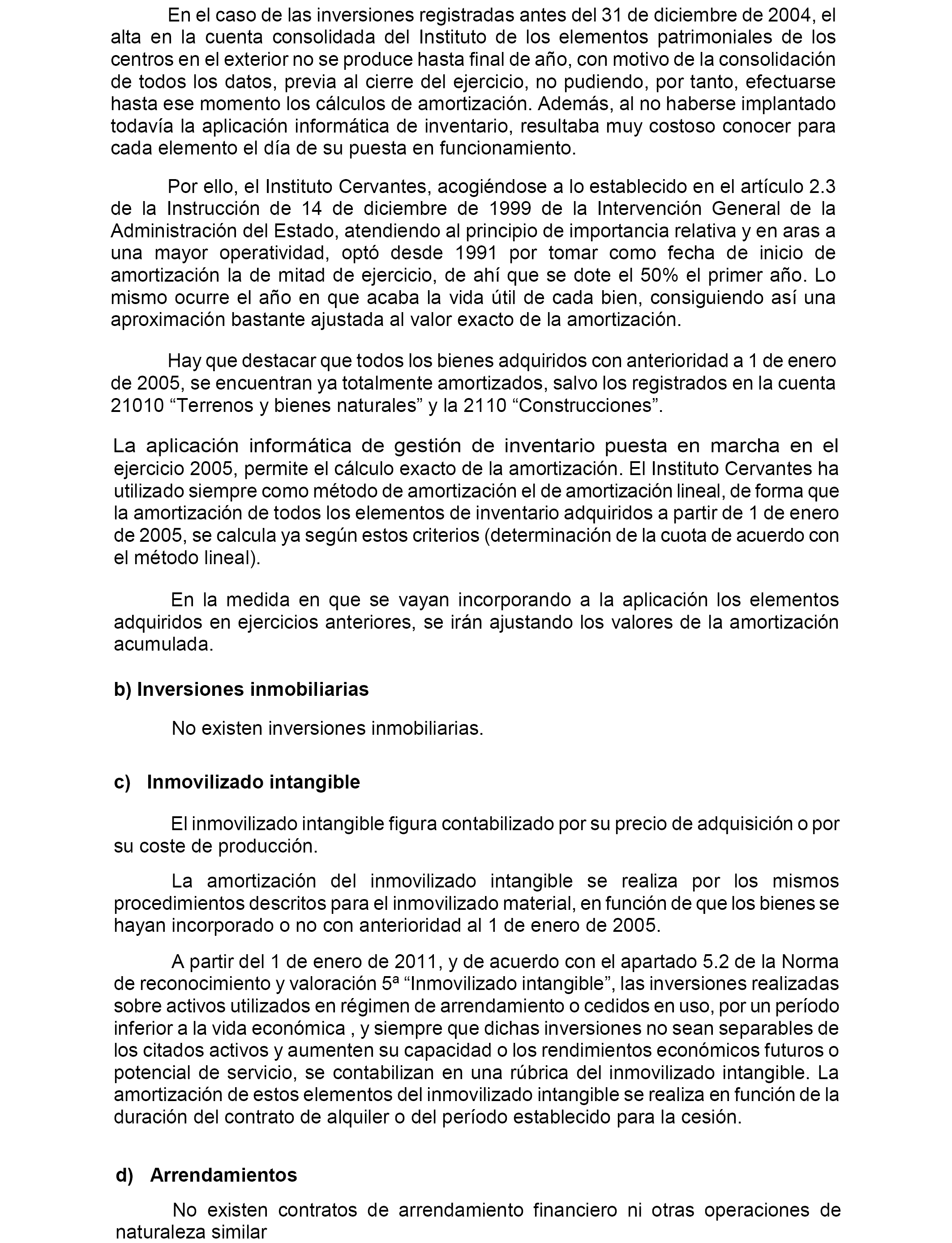 En el caso de las inversiones registradas antes del 31 de diciembre de 2004, el alta en la cuenta consolidada del Instituto de los elementos patrimoniales de los centros en el exterior no se produce hasta final de año, con motivo de la consolidación de todos los datos, previa al cierre del ejercicio, no pudiendo, por tanto, efectuarse hasta ese momento los cálculos de amortización. Además, al no haberse implantado todavía la aplicación informática de inventario, resultaba muy costoso conocer para cada elemento el día de su puesta en funcionamiento.

Por ello, el Instituto Cervantes, acogiéndose a lo establecido en el artículo 2.3 de la Instrucción de 14 de diciembre de 1999 de la Intervención General de la Administración del Estado, atendiendo al principio de importancia relativa y en aras a una mayor operatividad, optó desde 1991 por tomar como fecha de inicio de amortización la de mitad de ejercicio, de ahí que se dote el 50% el primer año. Lo mismo ocurre el año en que acaba la vida útil de cada bien, consiguiendo así una aproximación bastante ajustada al valor exacto de la amortización.

Hay que destacar que todos los bienes adquiridos con anterioridad a 1 de enero de 2005, se encuentran ya totalmente amortizados, salvo los registrados en la cuenta 21010 “Terrenos y bienes naturales” y la 2110 “Construcciones”.

La aplicación informática de gestión de inventario puesta en marcha en el ejercicio 2005, permite el cálculo exacto de la amortización. El Instituto Cervantes ha utilizado siempre como método de amortización el de amortización lineal, de forma que la amortización de todos los elementos de inventario adquiridos a partir de 1 de enero de 2005, se calcula ya según estos criterios (determinación de la cuota de acuerdo con el método lineal).

En la medida en que se vayan incorporando a la aplicación los elementos adquiridos en ejercicios anteriores, se irán ajustando los valores de la amortización acumulada.

b) Inversiones inmobiliarias

No existen inversiones inmobiliarias.

c) Inmovilizado intangible

El inmovilizado intangible figura contabilizado por su precio de adquisición o por su coste de producción.

La amortización del inmovilizado intangible se realiza por los mismos procedimientos descritos para el inmovilizado material, en función de que los bienes se hayan incorporado o no con anterioridad al 1 de enero de 2005.

A partir del 1 de enero de 2011, y de acuerdo con el apartado 5.2 de la Norma de reconocimiento y valoración 5ª “Inmovilizado intangible”, las inversiones realizadas sobre activos utilizados en régimen de arrendamiento o cedidos en uso, por un período inferior a la vida económica , y siempre que dichas inversiones no sean separables de los citados activos y aumenten su capacidad o los rendimientos económicos futuros o potencial de servicio, se contabilizan en una rúbrica del inmovilizado intangible. La amortización de estos elementos del inmovilizado intangible se realiza en función de la duración del contrato de alquiler o del período establecido para la cesión.

d) Arrendamientos

No existen contratos de arrendamiento financiero ni otras operaciones de naturaleza similar